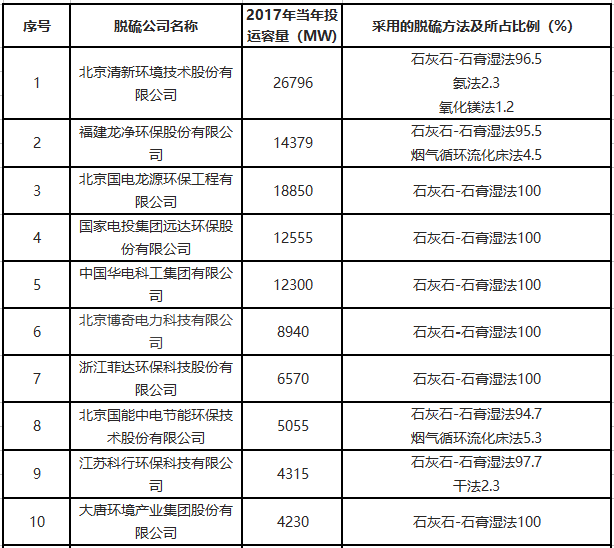 | 序号 | 脱硫公司名称 | 2017年当年投运容量（MW） | 采用的脱硫方法及所占比例（%） |
|---|---|---|---|
| 1 | 北京清新环境技术股份有限公司 | 26796 | 石灰石-石膏湿法96.5 氨法2.3 氧化镁法1.2 |
| 2 | 福建龙净环保股份有限公司 | 14379 | 石灰石-石膏湿法95.5 烟气循环流化床法4.5 |
| 3 | 北京国电龙源环保工程有限公司 | 18850 | 石灰石-石膏湿法100 |
| 4 | 国家电投集团远达环保股份有限公司 | 12555 | 石灰石-石膏湿法100 |
| 5 | 中国华电科工集团有限公司 | 12300 | 石灰石-石膏湿法100 |
| 6 | 北京博奇电力科技有限公司 | 8940 | 石灰石-石膏湿法100 |
| 7 | 浙江菲达环保科技股份有限公司 | 6570 | 石灰石-石膏湿法100 |
| 8 | 北京国能中电节能环保技术股份有限公司 | 5055 | 石灰石-石膏湿法94.7 烟气循环流化床法5.3 |
| 9 | 江苏科行环保科技有限公司 | 4315 | 石灰石-石膏湿法97.7 干法2.3 |
| 10 | 大唐环境产业集团股份有限公司 | 4230 | 石灰石-石膏湿法100 |